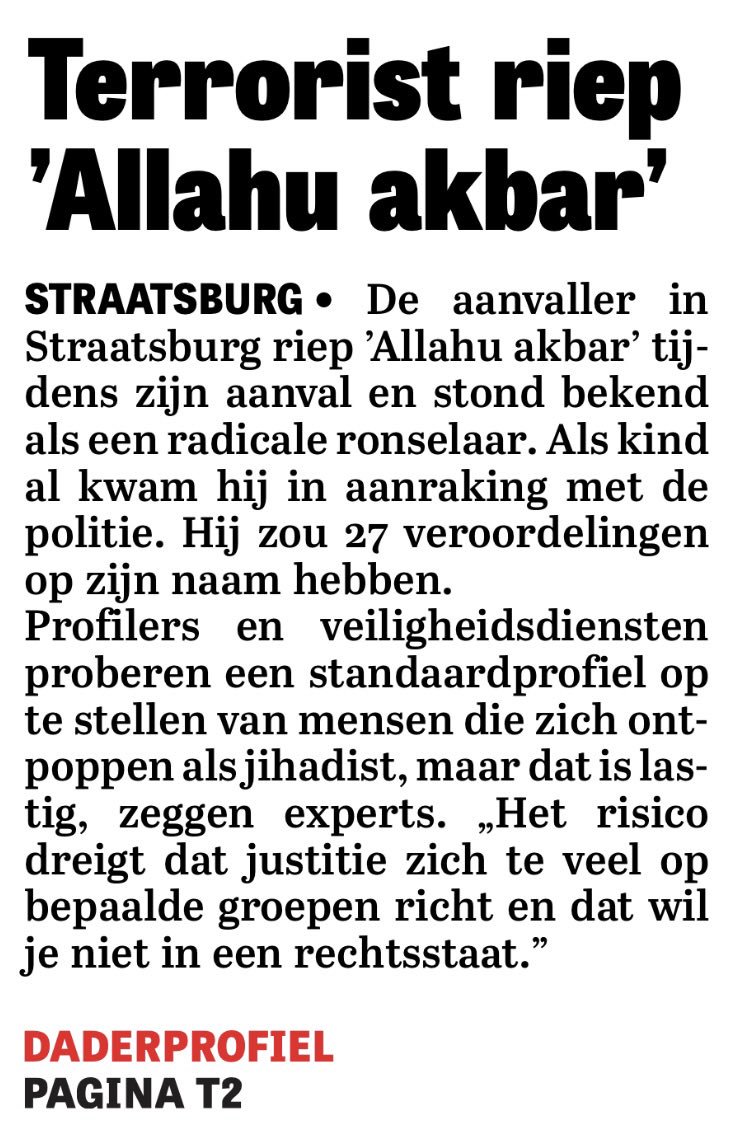 Terrorist riep ’Allahu akbar’

STRAATSBURG • De aanvaller in Straatsburg riep ’Allahu akbar’ tijdens zijn aanval en stond bekend als een radicale ronselaar. Als kind al kwam hij in aanraking met de politie. Hij zou 27 veroordelingen op zijn naam hebben.
Profilers en veiligheidsdiensten proberen een standaardprofiel op te stellen van mensen die zich ontpoppen als jihadist, maar dat is lastig, zeggen experts. „Het risico dreigt dat justitie zich te veel op bepaalde groepen richt en dat wil je niet in een rechtsstaat.”

DADERPROFIEL
PAGINA T2